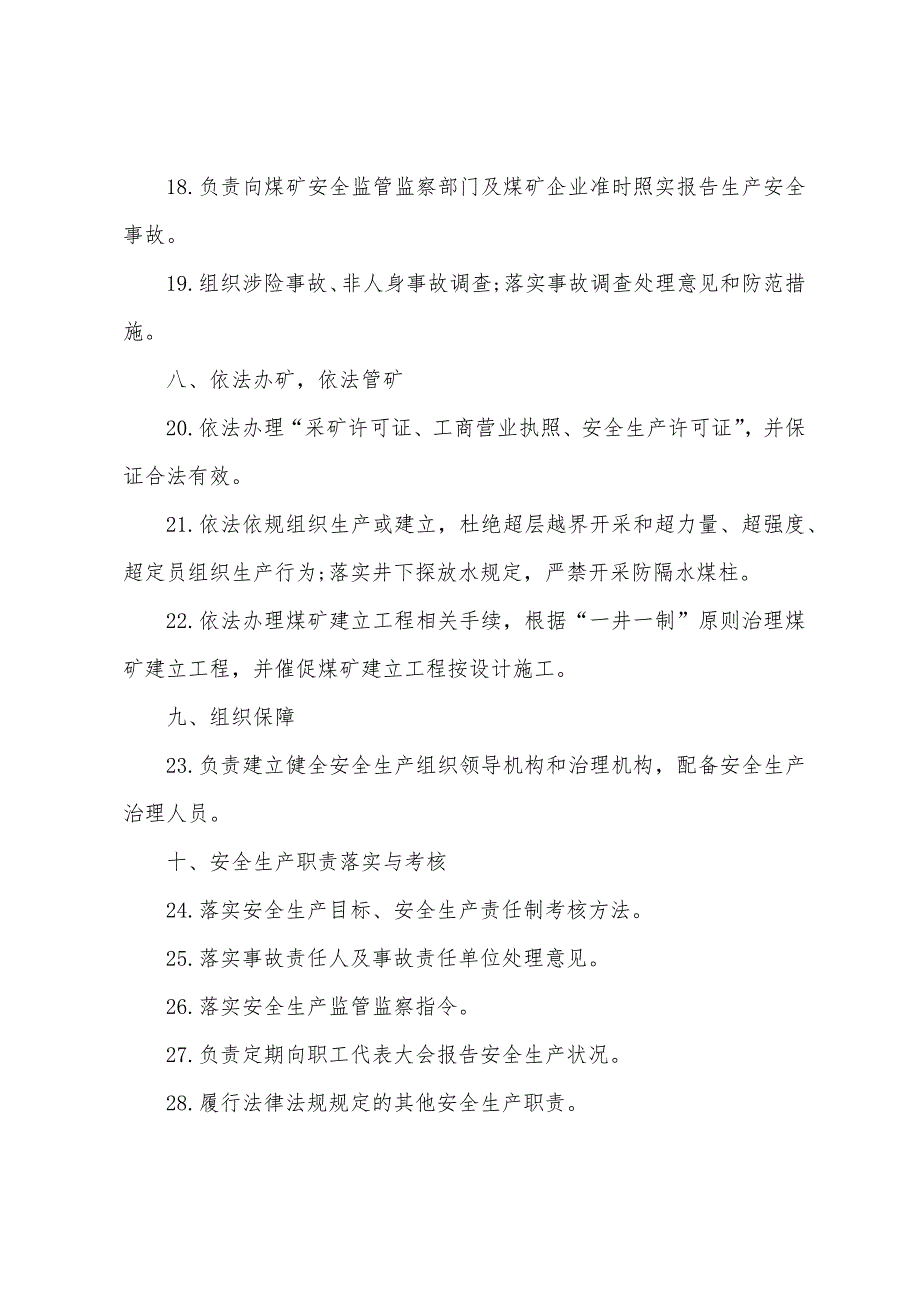 18.负责向煤矿安全监管监察部门及煤矿企业准时照实报告生产安全事故。

19.组织涉险事故、非人身事故调查;落实事故调查处理意见和防范措施。

八、依法办矿，依法管矿

20.依法办理“采矿许可证、工商营业执照、安全生产许可证”，并保证合法有效。

21.依法依规组织生产或建立，杜绝超层越界开采和超力量、超强度、超定员组织生产行为;落实井下探放水规定，严禁开采防隔水煤柱。

22.依法办理煤矿建立工程相关手续，根据“一井一制”原则治理煤矿建立工程，并催促煤矿建立工程按设计施工。

九、组织保障

23.负责建立健全安全生产组织领导机构和治理机构，配备安全生产治理人员。

十、安全生产职责落实与考核

24.落实安全生产目标、安全生产责任制考核方法。

25.落实事故责任人及事故责任单位处理意见。

26.落实安全生产监管监察指令。

27.负责定期向职工代表大会报告安全生产状况。

28.履行法律法规规定的其他安全生产职责。